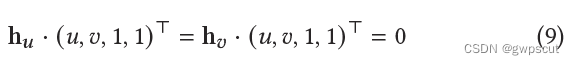 $\mathbf{h}_u \cdot (u, v, 1, 1)^\top = \mathbf{h}_v \cdot (u, v, 1, 1)^\top = 0$ (9)

CSDN @gwpscut